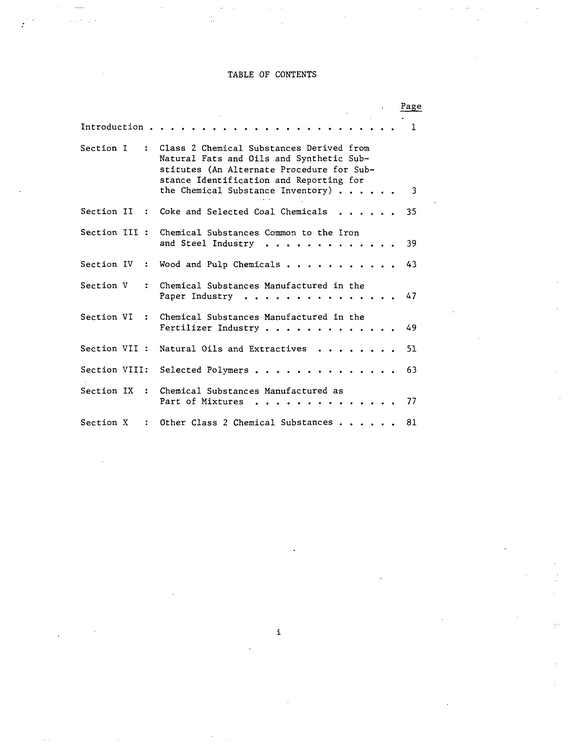 TABLE OF CONTENTS

Page

Introduction 1

Section I : Class 2 Chemical Substances Derived from Natural Fats and Oils and Synthetic Substitutes (An Alternate Procedure for Substance Identification and Reporting for the Chemical Substance Inventory) 3

Section II : Coke and Selected Coal Chemicals 35

Section III : Chemical Substances Common to the Iron and Steel Industry 39

Section IV : Wood and Pulp Chemicals 43

Section V : Chemical Substances Manufactured in the Paper Industry 47

Section VI : Chemical Substances Manufactured in the Fertilizer Industry 49

Section VII : Natural Oils and Extractives 51

Section VIII: Selected Polymers 63

Section IX : Chemical Substances Manufactured as Part of Mixtures 77

Section X : Other Class 2 Chemical Substances 81

i